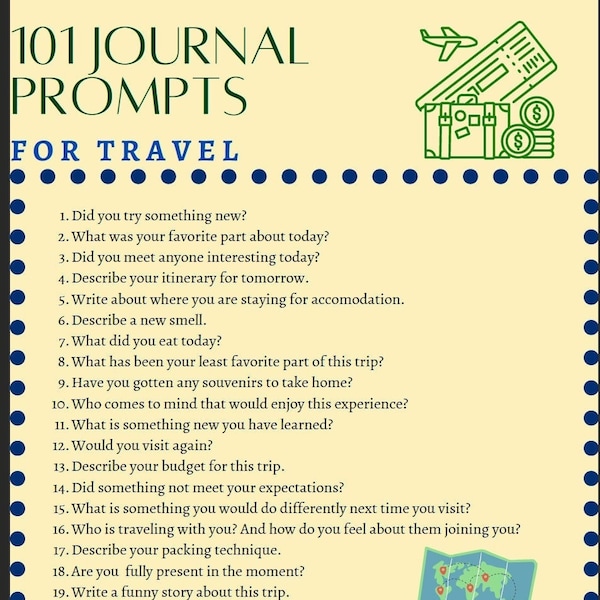 101 JOURNAL PROMPTS

FOR TRAVEL

1. Did you try something new?
2. What was your favorite part about today?
3. Did you meet anyone interesting today?
4. Describe your itinerary for tomorrow.
5. Write about where you are staying for accomodation.
6. Describe a new smell.
7. What did you eat today?
8. What has been your least favorite part of this trip?
9. Have you gotten any souvenirs to take home?
10. Who comes to mind that would enjoy this experience?
11. What is something new you have learned?
12. Would you visit again?
13. Describe your budget for this trip.
14. Did something not meet your expectations?
15. What is something you would do differently next time you visit?
16. Who is traveling with you? And how do you feel about them joining you?
17. Describe your packing technique.
18. Are you fully present in the moment?
19. Write a funny story about this trip.